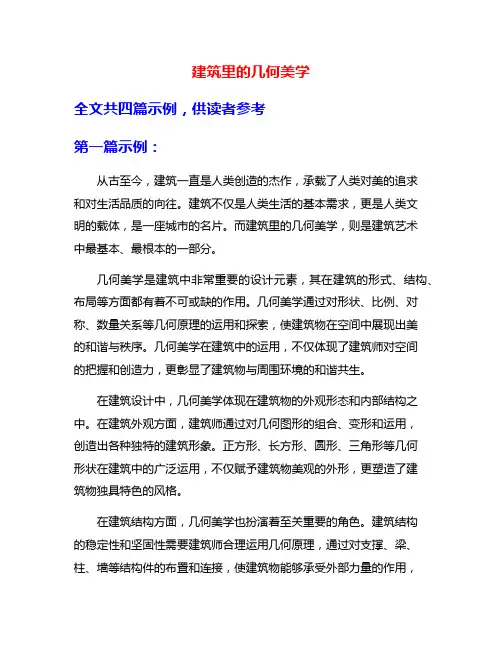 建筑里的几何美学

全文共四篇示例，供读者参考

第一篇示例：

从古至今，建筑一直是人类创造的杰作，承载了人类对美的追求和对生活品质的向往。建筑不仅是人类生活的基本需求，更是人类文明的载体，是一座城市的名片。而建筑里的几何美学，则是建筑艺术中最基本、最根本的一部分。

几何美学是建筑中非常重要的设计元素，其在建筑的形式、结构、布局等方面都有着不可或缺的作用。几何美学通过对形状、比例、对称、数量关系等几何原理的运用和探索，使建筑物在空间中展现出美的和谐与秩序。几何美学在建筑中的运用，不仅体现了建筑师对空间的把握和创造力，更彰显了建筑物与周围环境的和谐共生。

在建筑设计中，几何美学体现在建筑物的外观形态和内部结构之中。在建筑外观方面，建筑师通过对几何图形的组合、变形和运用，创造出各种独特的建筑形象。正方形、长方形、圆形、三角形等几何形状在建筑中的广泛运用，不仅赋予建筑物美观的外形，更塑造了建筑物独具特色的风格。

在建筑结构方面，几何美学也扮演着至关重要的角色。建筑结构的稳定性和坚固性需要建筑师合理运用几何原理，通过对支撑、梁、柱、墙等结构件的布置和连接，使建筑物能够承受外部力量的作用，